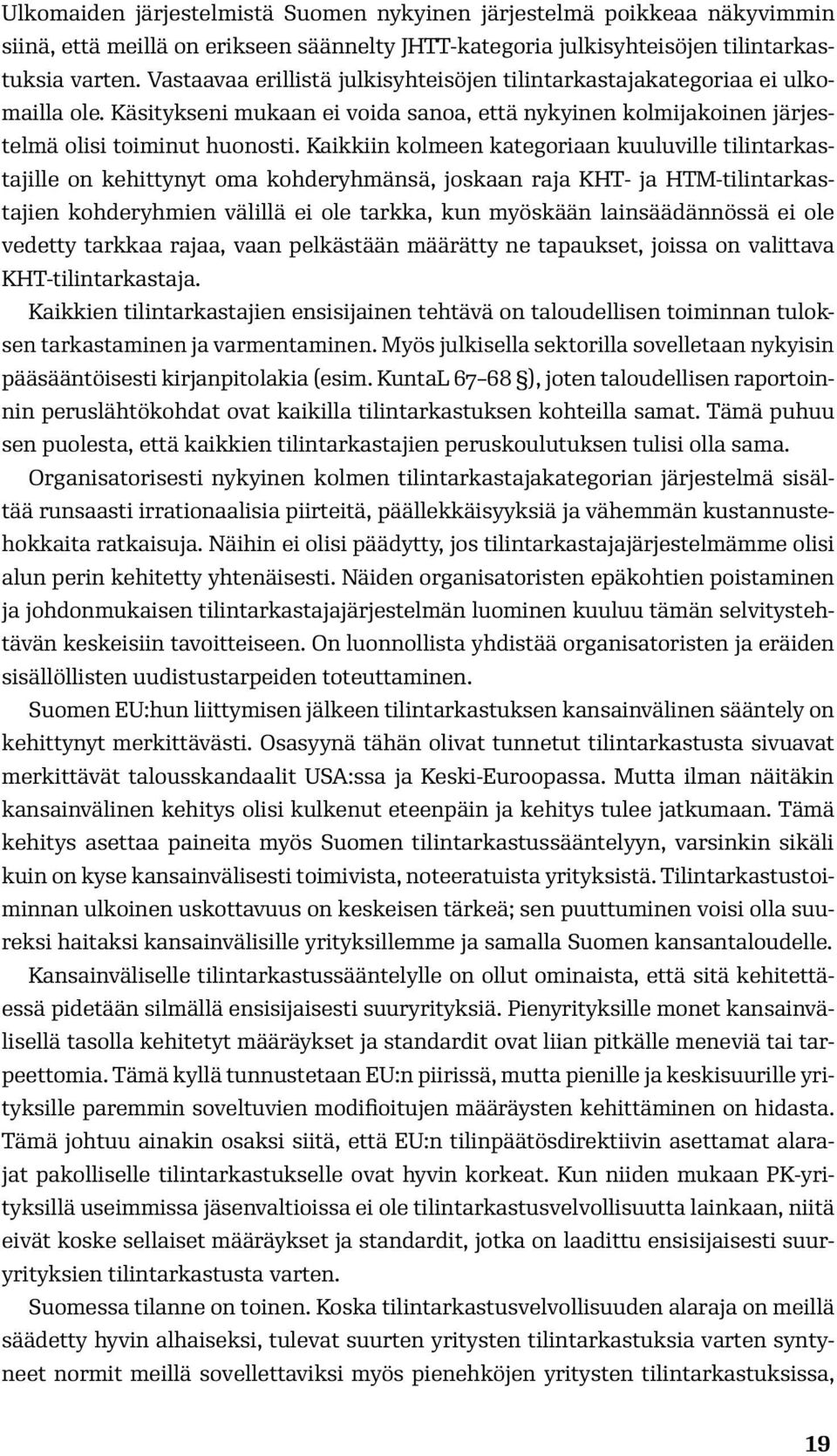 Ulkomaiden järjestelmistä Suomen nykyinen järjestelmä poikkeaa näkyvimmin siinä, että meillä on erikseen säännelty JHTT-kategoria julkisyhteisöjen tilintarkastuksia varten. Vastaavaa erillistä julkisyhteisöjen tilintarkastajakategoriaa ei ulkomailla ole. Käsitykseni mukaan ei voida sanoa, että nykyinen kolmijakoinen järjestelmä olisi toiminut huonosti. Kaikkiin kolmeen kategoriaan kuuluville tilintarkastajille on kehittynyt oma kohderyhmänsä, joskaan raja KHT- ja HTM-tilintarkastajien kohderyhmien välillä ei ole tarkka, kun myöskään lainsäädännössä ei ole vedetty tarkkaa rajaa, vaan pelkästään määrätty ne tapaukset, joissa on valittava KHT-tilintarkastaja.

Kaikkien tilintarkastajien ensisijainen tehtävä on taloudellisen toiminnan tuloksen tarkastaminen ja varmentaminen. Myös julkisella sektorilla sovelletaan nykyisin pääsääntöisesti kirjanpitolakia (esim. KuntaL 67–68 §), joten taloudellisen raportoinnin peruslähtökohdat ovat kaikilla tilintarkastuksen kohteilla samat. Tämä puhuu sen puolesta, että kaikkien tilintarkastajien peruskoulutuksen tulisi olla sama.

Organisatorisesti nykyinen kolmen tilintarkastajakategorian järjestelmä sisältää runsaasti irrationaalisia piirteitä, päällekkäisyyksiä ja vähemmän kustannustehokkaita ratkaisuja. Näihin ei olisi päädytty, jos tilintarkastajajärjestelmämme olisi alun perin kehitetty yhtenäisesti. Näiden organisatoristen epäkohtien poistaminen ja johdonmukaisen tilintarkastajajärjestelmän luominen kuuluu tämän selvitystehtävän keskeisiin tavoitteiseen. On luonnollista yhdistää organisatoristen ja eräiden sisällöllisten uudistustarpeiden toteuttaminen.

Suomen EU:hun liittymisen jälkeen tilintarkastuksen kansainvälinen sääntely on kehittynyt merkittävästi. Osasyynä tähän olivat tunnetut tilintarkastusta sivuavat merkittävät talousskandaalit USA:ssa ja Keski-Euroopassa. Mutta ilman näitäkin kansainvälinen kehitys olisi kulkenut eteenpäin ja kehitys tulee jatkumaan. Tämä kehitys asettaa paineita myös Suomen tilintarkastussääntelyyn, varsinkin sikäli kuin on kyse kansainvälisesti toimivista, noteeratuista yrityksistä. Tilintarkastustoiminnan ulkoinen uskottavuus on keskeisen tärkeä; sen puuttuminen voisi olla suureksi haitaksi kansainvälisille yrityksillemme ja samalla Suomen kansantaloudelle.

Kansainväliselle tilintarkastussääntelylle on ollut ominaista, että sitä kehitettäessä pidetään silmällä ensisijaisesti suuryrityksiä. Pienyrityksille monet kansainvälisellä tasolla kehitetyt määräykset ja standardit ovat liian pitkälle meneviä tai tarpeettomia. Tämä kyllä tunnustetaan EU:n piirissä, mutta pienille ja keskisuurille yrityksille paremmin soveltuvien modifioitujen määräysten kehittäminen on hidasta. Tämä johtuu ainakin osaksi siitä, että EU:n tilinpäätösdirektiivin asettamat alarajat pakolliselle tilintarkastukselle ovat hyvin korkeat. Kun niiden mukaan PK-yrityksillä useimmissa jäsenvaltioissa ei ole tilintarkastusvelvollisuutta lainkaan, niitä eivät koske sellaiset määräykset ja standardit, jotka on laadittu ensisijaisesti suuryritysten tilintarkastusta varten.

Suomessa tilanne on toinen. Koska tilintarkastusvelvollisuuden alaraja on meillä säädetty hyvin alhaiseksi, tulevat suurten yritysten tilintarkastuksia varten syntyneet normit meillä sovellettaviksi myös pienehköjen yritysten tilintarkastuksissa,

19